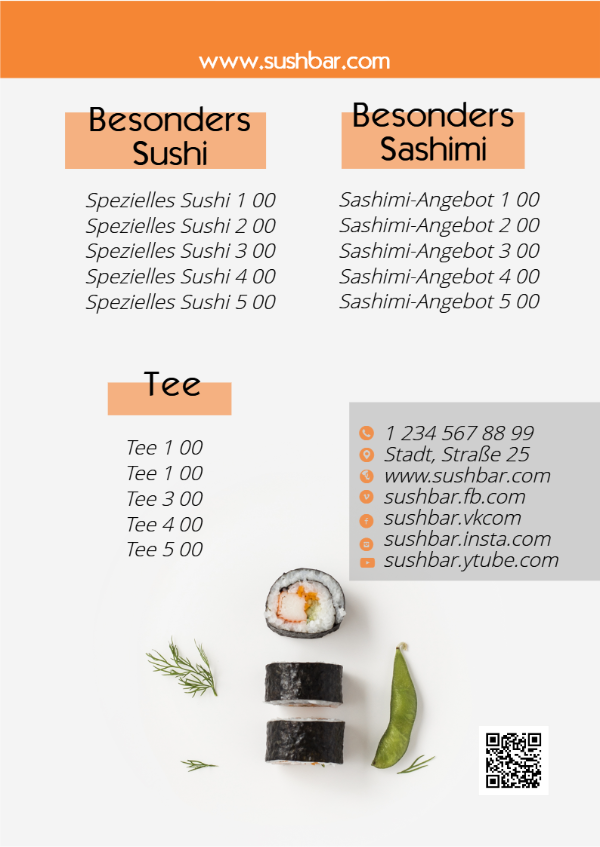 www.sushbar.com

Besonders Sushi

Spezielles Sushi 1 00
Spezielles Sushi 2 00
Spezielles Sushi 3 00
Spezielles Sushi 4 00
Spezielles Sushi 5 00

Besonders Sashimi

Sashimi-Angebot 1 00
Sashimi-Angebot 2 00
Sashimi-Angebot 3 00
Sashimi-Angebot 4 00
Sashimi-Angebot 5 00

Tee

Tee 1 00
Tee 1 00
Tee 3 00
Tee 4 00
Tee 5 00

1 234 567 88 99
Stadt, Straße 25
www.sushbar.com
sushbar.fb.com
sushbar.vkcom
sushbar.insta.com
sushbar.ytube.com